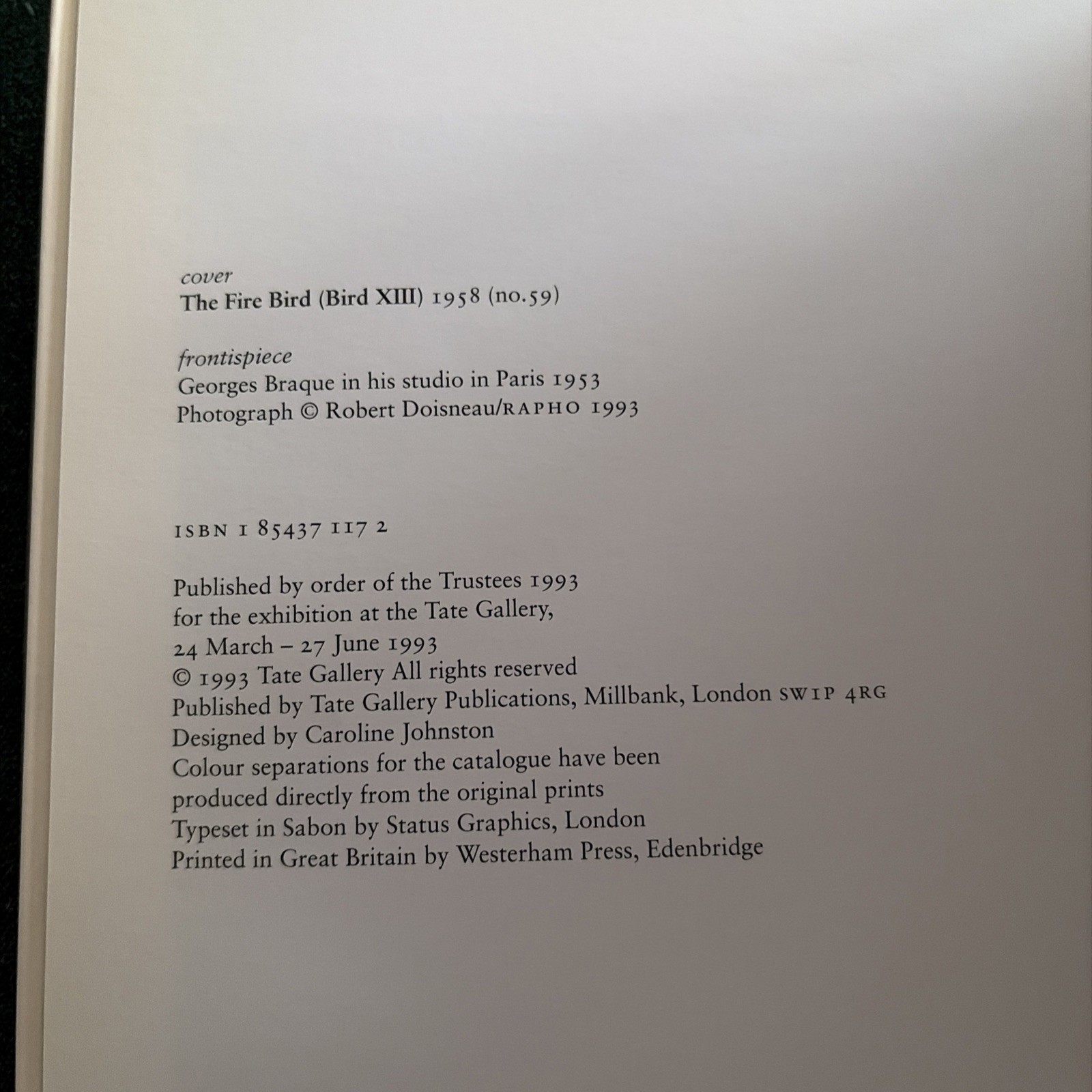 cover
The Fire Bird (Bird XIII) 1958 (no.59)

frontispiece
Georges Braque in his studio in Paris 1953
Photograph © Robert Doisneau/RAPHO 1993

ISBN 1 85437 117 2

Published by order of the Trustees 1993
for the exhibition at the Tate Gallery,
24 March – 27 June 1993
© 1993 Tate Gallery All rights reserved
Published by Tate Gallery Publications, Millbank, London SW1P 4RG
Designed by Caroline Johnston
Colour separations for the catalogue have been
produced directly from the original prints
Typeset in Sabon by Status Graphics, London
Printed in Great Britain by Westerham Press, Edenbridge